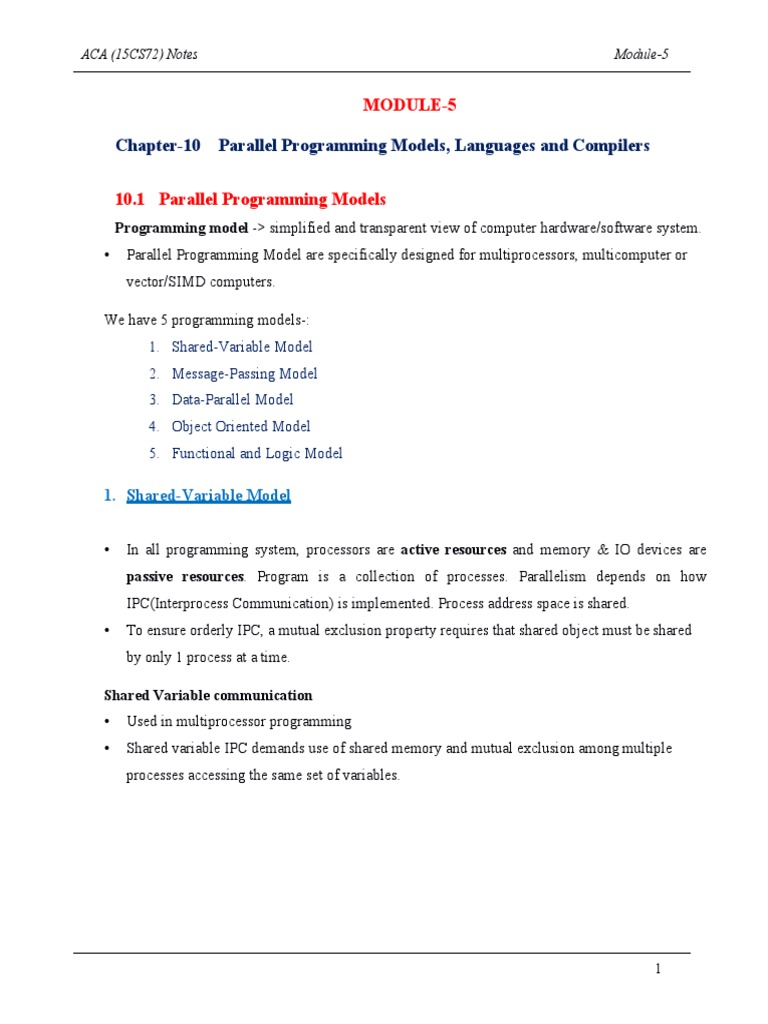 ACA (15CS72) Notes

Module-5

MODULE-5

Chapter-10 Parallel Programming Models, Languages and Compilers

10.1 Parallel Programming Models

Programming model -> simplified and transparent view of computer hardware/software system.

• Parallel Programming Model are specifically designed for multiprocessors, multicomputer or vector/SIMD computers.

We have 5 programming models-:

1. Shared-Variable Model
2. Message-Passing Model
3. Data-Parallel Model
4. Object Oriented Model
5. Functional and Logic Model

1. Shared-Variable Model

• In all programming system, processors are active resources and memory & IO devices are passive resources. Program is a collection of processes. Parallelism depends on how IPC(Interprocess Communication) is implemented. Process address space is shared.
• To ensure orderly IPC, a mutual exclusion property requires that shared object must be shared by only 1 process at a time.

Shared Variable communication

• Used in multiprocessor programming
• Shared variable IPC demands use of shared memory and mutual exclusion among multiple processes accessing the same set of variables.

1